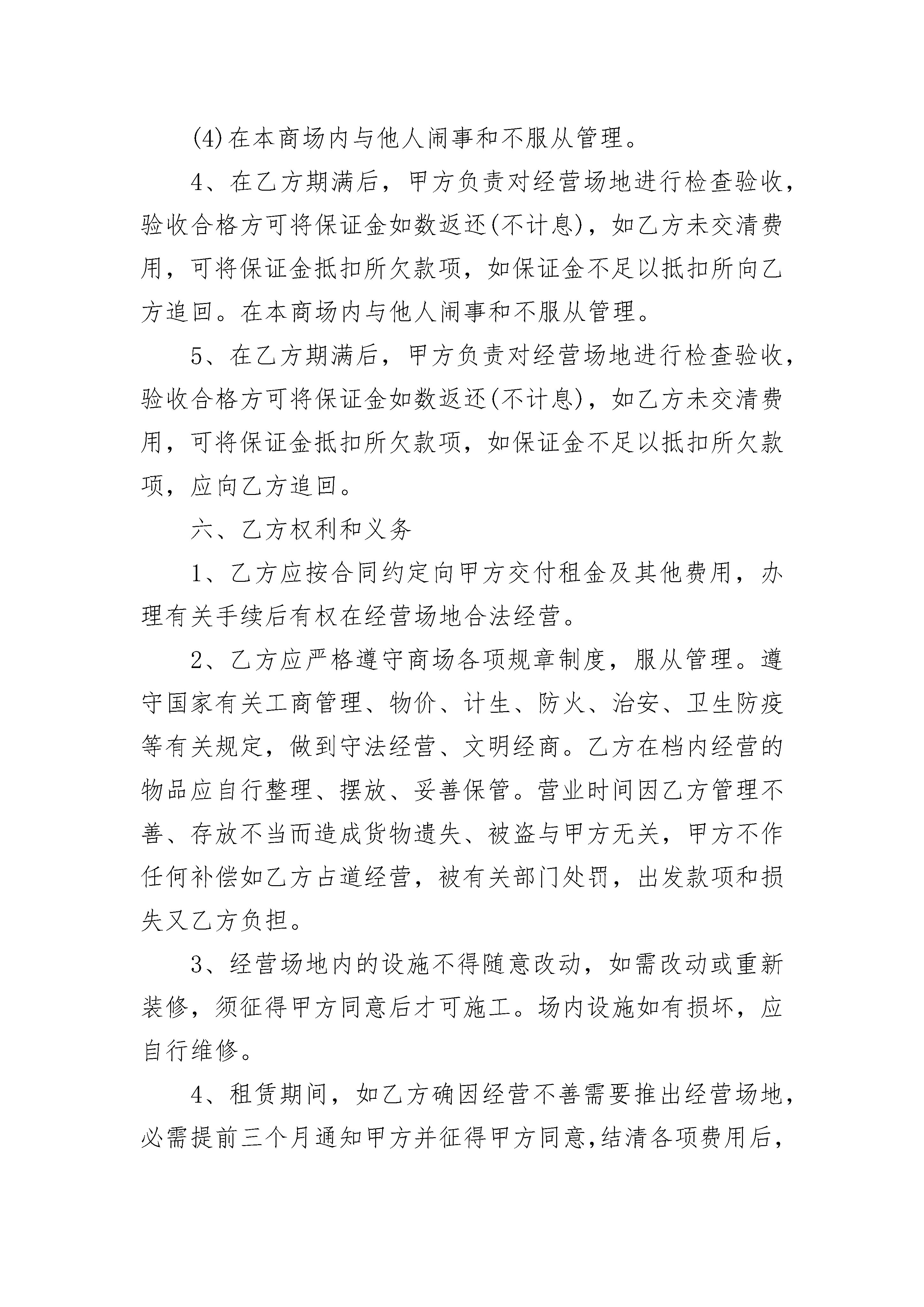 (4)在本商场内与他人闹事和不服从管理。

4、在乙方期满后，甲方负责对经营场地进行检查验收，验收合格方可将保证金如数返还(不计息)，如乙方未交清费用，可将保证金抵扣所欠款项，如保证金不足以抵扣所向乙方追回。在本商场内与他人闹事和不服从管理。

5、在乙方期满后，甲方负责对经营场地进行检查验收，验收合格方可将保证金如数返还(不计息)，如乙方未交清费用，可将保证金抵扣所欠款项，如保证金不足以抵扣所欠款项，应向乙方追回。

六、乙方权利和义务

1、乙方应按合同约定向甲方交付租金及其他费用，办理有关手续后有权在经营场地合法经营。

2、乙方应严格遵守商场各项规章制度，服从管理。遵守国家有关工商管理、物价、计生、防火、治安、卫生防疫等有关规定，做到守法经营、文明经商。乙方在档内经营的物品应自行整理、摆放、妥善保管。营业时间因乙方管理不善、存放不当而造成货物遗失、被盗与甲方无关，甲方不作任何补偿如乙方占道经营，被有关部门处罚，出发款项和损失又乙方负担。

3、经营场地内的设施不得随意改动，如需改动或重新装修，须征得甲方同意后才可施工。场内设施如有损坏，应自行维修。

4、租赁期间，如乙方确因经营不善需要推出经营场地，必需提前三个月通知甲方并征得甲方同意,结清各项费用后,